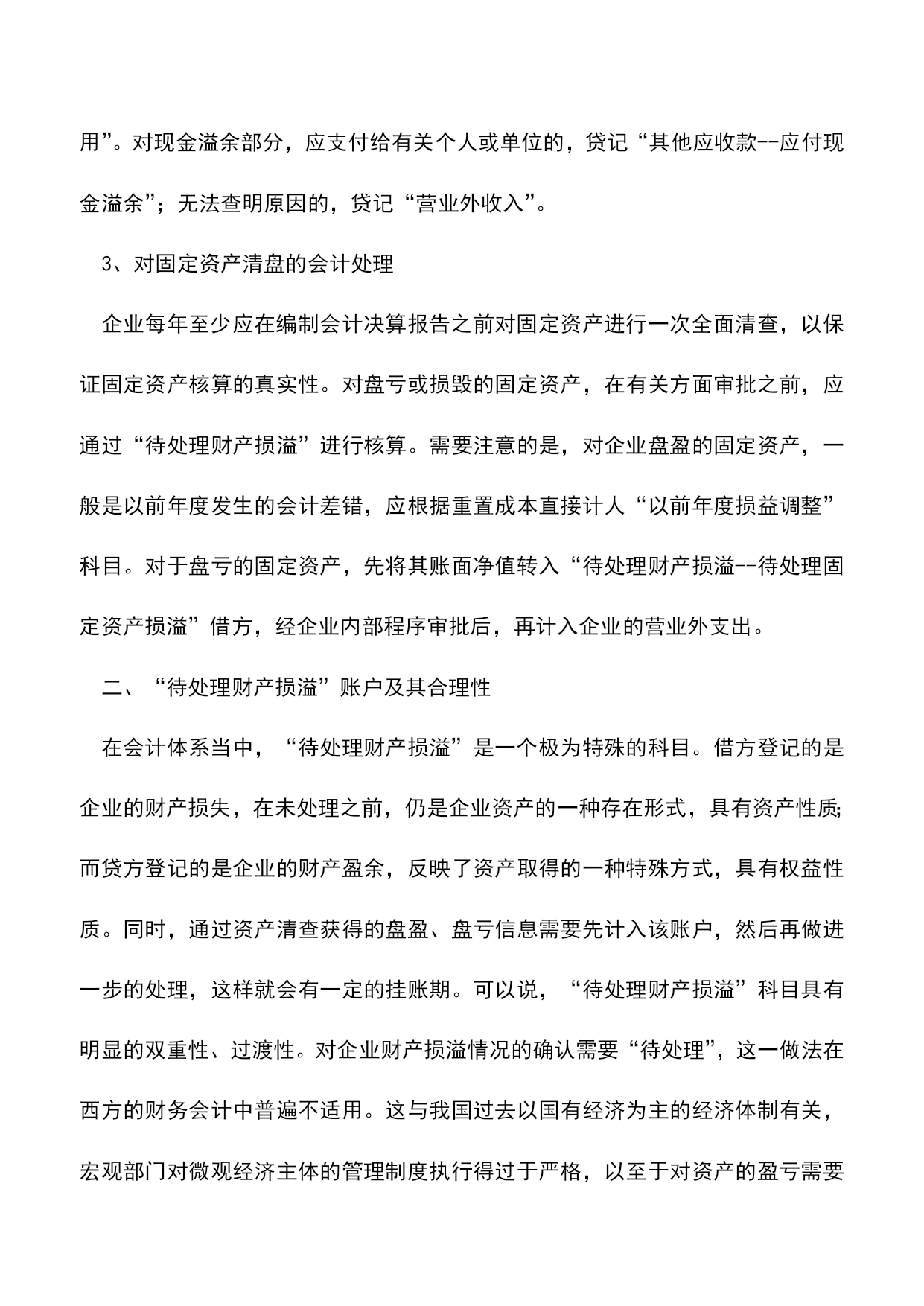 用”。对现金溢余部分，应支付给有关个人或单位的，贷记“其他应收款--应付现金溢余”；无法查明原因的，贷记“营业外收入”。

3、对固定资产清盘的会计处理

企业每年至少应在编制会计决算报告之前对固定资产进行一次全面清查，以保证固定资产核算的真实性。对盘亏或损毁的固定资产，在有关方面审批之前，应通过“待处理财产损溢”进行核算。需要注意的是，对企业盘盈的固定资产，一般是以前年度发生的会计差错，应根据重置成本直接计人“以前年度损益调整”科目。对于盘亏的固定资产，先将其账面净值转入“待处理财产损溢--待处理固定资产损溢”借方，经企业内部程序审批后，再计入企业的营业外支出。

二、“待处理财产损溢”账户及其合理性

在会计体系当中，“待处理财产损溢”是一个极为特殊的科目。借方登记的是企业的财产损失，在未处理之前，仍是企业资产的一种存在形式，具有资产性质;而贷方登记的是企业的财产盈余，反映了资产取得的一种特殊方式，具有权益性质。同时，通过资产清查获得的盘盈、盘亏信息需要先计入该账户，然后再做进一步的处理，这样就会有一定的挂账期。可以说，“待处理财产损溢”科目具有明显的双重性、过渡性。对企业财产损溢情况的确认需要“待处理”，这一做法在西方的财务会计中普遍不适用。这与我国过去以国有经济为主的经济体制有关，宏观部门对微观经济主体的管理制度执行得过于严格，以至于对资产的盈亏需要